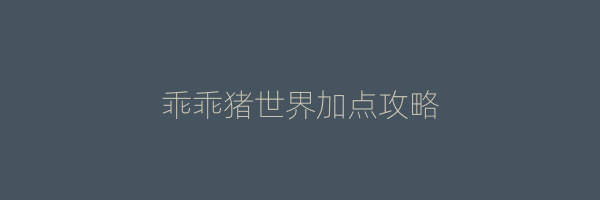 乖乖猪世界加点攻略